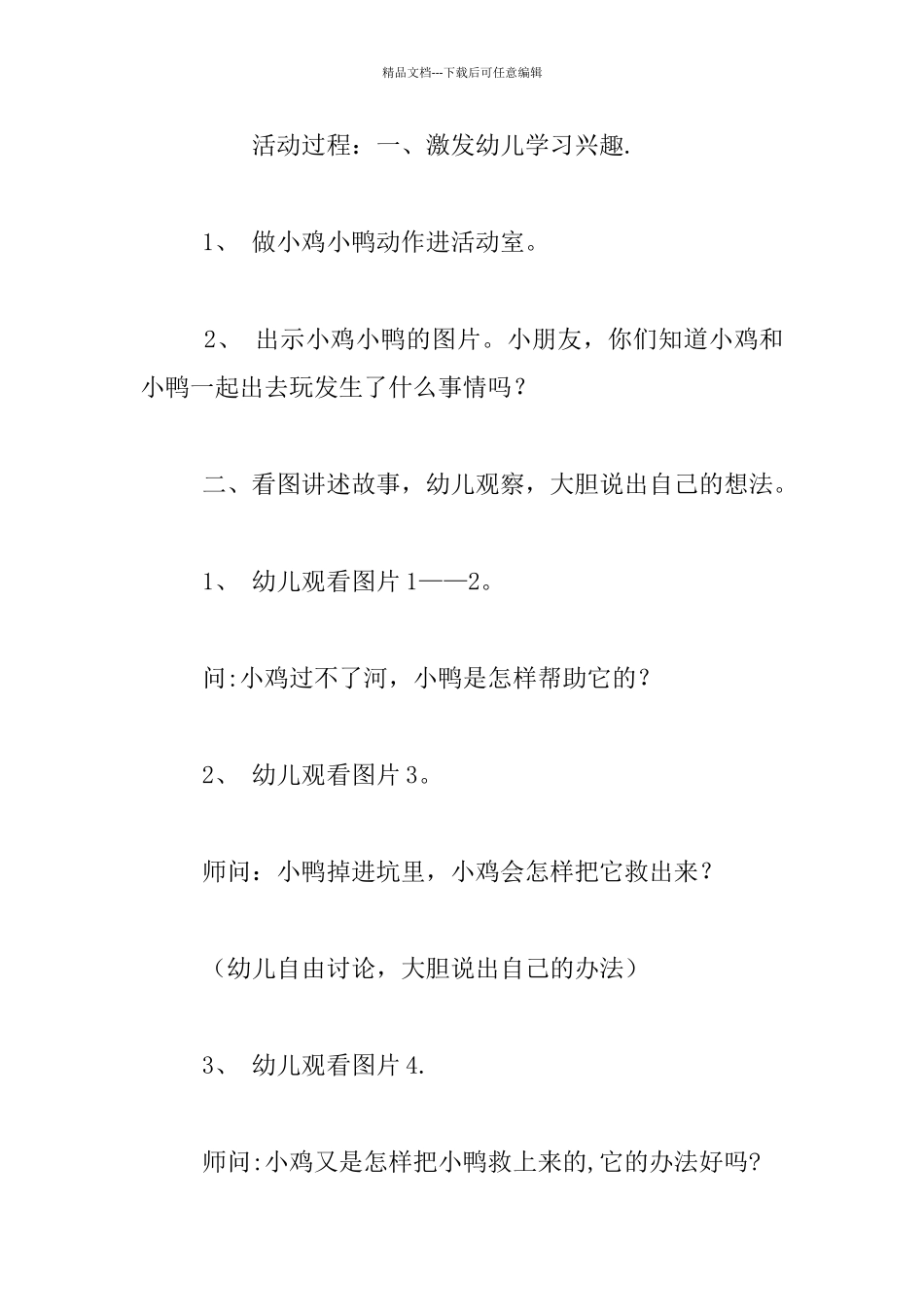 精品文档---下载后可任意编辑

活动过程：一、激发幼儿学习兴趣.

1、 做小鸡小鸭动作进活动室。

2、 出示小鸡小鸭的图片。小朋友，你们知道小鸡和小鸭一起出去玩发生了什么事情吗？

二、看图讲述故事，幼儿观察，大胆说出自己的想法。

1、 幼儿观看图片 1——2。

问:小鸡过不了河，小鸭是怎样帮助它的？

2、 幼儿观看图片 3。

师问：小鸭掉进坑里，小鸡会怎样把它救出来？

（幼儿自由讨论，大胆说出自己的办法）

3、 幼儿观看图片 4.

师问:小鸡又是怎样把小鸭救上来的,它的办法好吗?